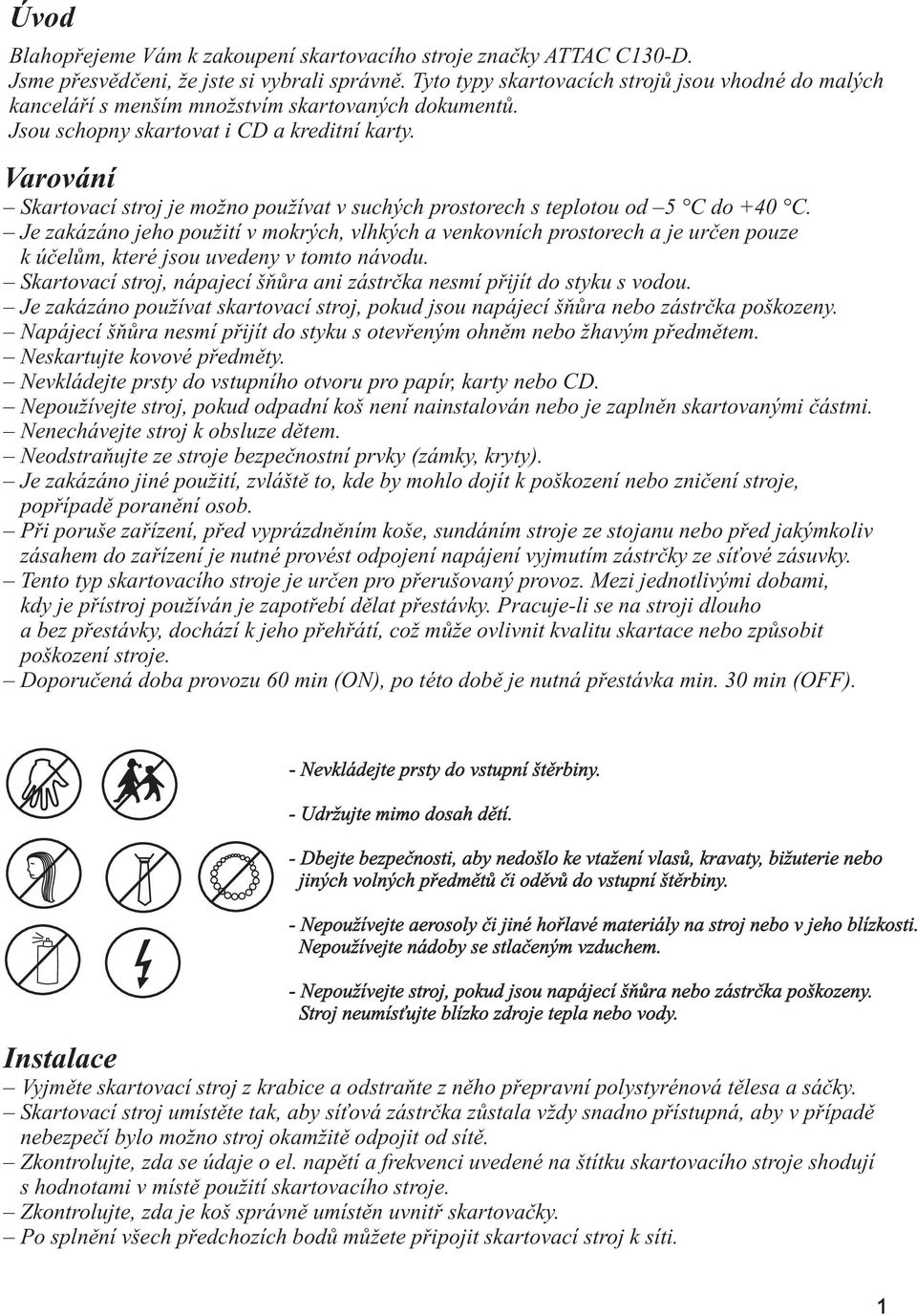 Úvod

Blahopřejeme Vám k zakoupení skartovacího stroje značky ATTAC C130-D. Jsme přesvědčeni, že jste si vybrali správně. Tyto typy skartovacích strojů jsou vhodné do malých kanceláří s menším množstvím skartovaných dokumentů. Jsou schopny skartovat i CD a kreditní karty.

Varování

– Skartovací stroj je možno používat v suchých prostorech s teplotou od –5 °C do +40 °C.
– Je zakázáno jeho použití v mokrých, vlhkých a venkovních prostorech a je určen pouze k účelům, které jsou uvedeny v tomto návodu.
– Skartovací stroj, nápajecí šňůra ani zástrčka nesmí přijít do styku s vodou.
– Je zakázáno používat skartovací stroj, pokud jsou napájecí šňůra nebo zástrčka poškozeny.
– Napájecí šňůra nesmí přijít do styku s otevřeným ohněm nebo žhavým předmětem.
– Neskartujte kovové předměty.
– Nevkládejte prsty do vstupního otvoru pro papír, karty nebo CD.
– Nepoužívejte stroj, pokud odpadní koš není nainstalován nebo je zaplněn skartovanými částmi.
– Nenechávejte stroj k obsluze dětem.
– Neodstraňujte ze stroje bezpečnostní prvky (zámky, kryty).
– Je zakázáno jiné použití, zvláště to, kde by mohlo dojít k poškození nebo zničení stroje, popřípadě poranění osob.
– Při poruše zařízení, před vyprázdněním koše, sundáním stroje ze stojanu nebo před jakýmkoliv zásahem do zařízení je nutné provést odpojení napájení vyjmutím zástrčky ze síťové zásuvky.
– Tento typ skartovacího stroje je určen pro přerušovaný provoz. Mezi jednotlivými dobami, kdy je přístroj používán je zapotřebí dělat přestávky. Pracuje-li se na stroji dlouho a bez přestávky, dochází k jeho přehřátí, což může ovlivnit kvalitu skartace nebo způsobit poškození stroje.
– Doporučená doba provozu 60 min (ON), po této době je nutná přestávka min. 30 min (OFF).

- Nevkládejte prsty do vstupní štěrbiny.

- Udržujte mimo dosah dětí.

- Dbejte bezpečnosti, aby nedošlo ke vtažení vlasů, kravaty, bižuterie nebo jiných volných předmětů či oděvů do vstupní štěrbiny.

- Nepoužívejte aerosoly či jiné hořlavé materiály na stroj nebo v jeho blízkosti. Nepoužívejte nádoby se stlačeným vzduchem.

- Nepoužívejte stroj, pokud jsou napájecí šňůra nebo zástrčka poškozeny. Stroj neumísťujte blízko zdroje tepla nebo vody.

Instalace

– Vyjměte skartovací stroj z krabice a odstraňte z něho přepravní polystyrénová tělesa a sáčky.
– Skartovací stroj umístěte tak, aby síťová zástrčka zůstala vždy snadno přístupná, aby v případě nebezpečí bylo možno stroj okamžitě odpojit od sítě.
– Zkontrolujte, zda se údaje o el. napětí a frekvenci uvedené na štítku skartovacího stroje shodují s hodnotami v místě použití skartovacího stroje.
– Zkontrolujte, zda je koš správně umístěn uvnitř skartovačky.
– Po splnění všech předchozích bodů můžete připojit skartovací stroj k síti.

1